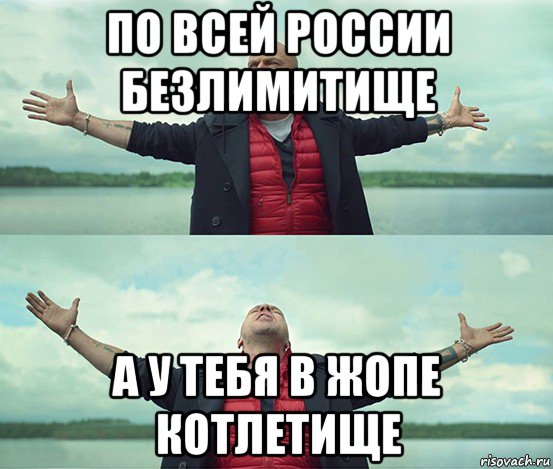 ПО ВСЕЙ РОССИИ БЕЗЛИМИТИЩЕ

А У ТЕБЯ В ЖОПЕ КОТЛЕТИЩЕ

risovach.ru